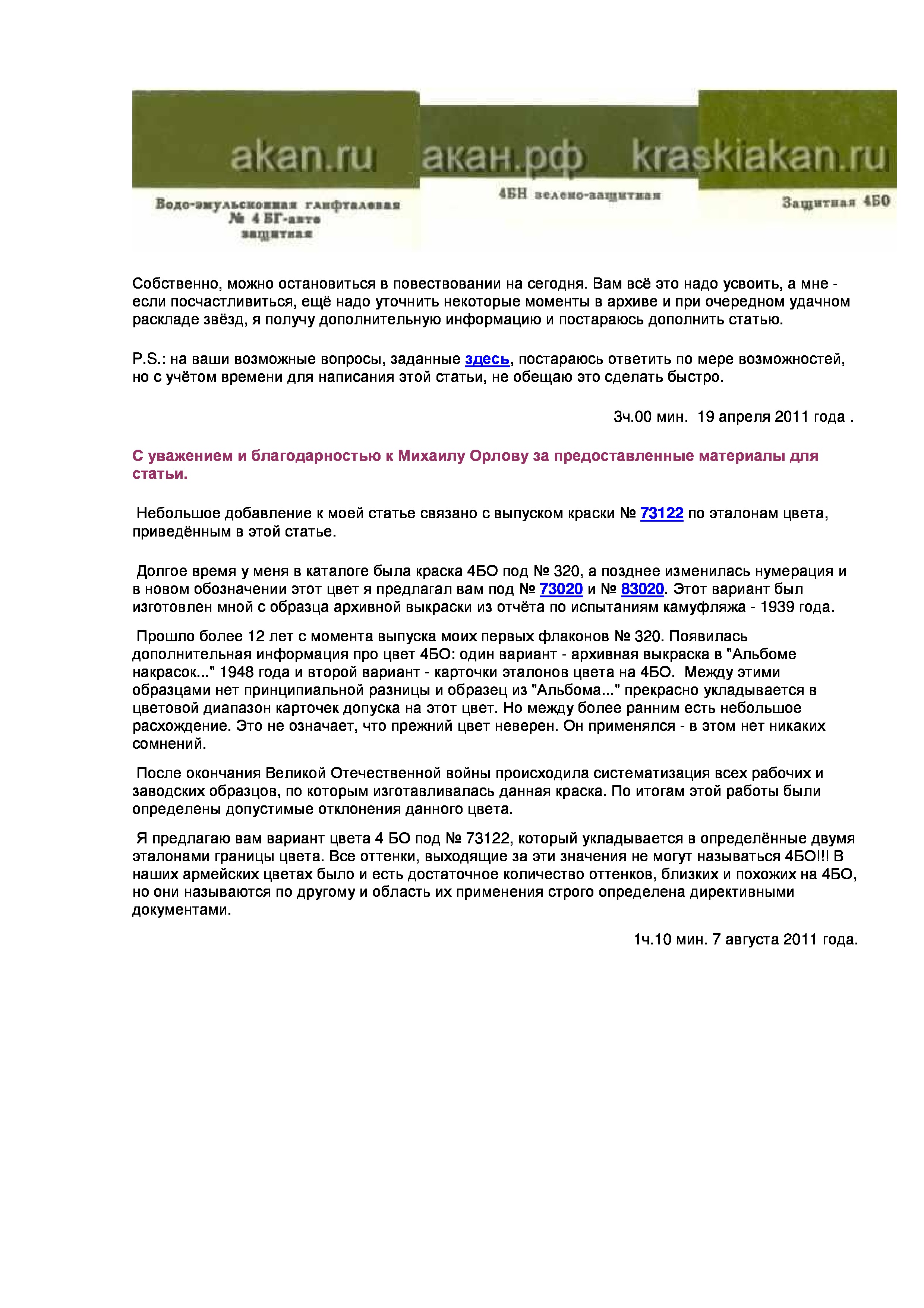 akan.ru акан.рф kraskiakan.ru

Водо-эмульсионная глифталевая № 4 БГ-авто защитная

4БН зелено-защитная

Защитная 4БО

Собственно, можно остановиться в повествовании на сегодня. Вам всё это надо усвоить, а мне - если посчастливиться, ещё надо уточнить некоторые моменты в архиве и при очередном удачном раскладе звёзд, я получу дополнительную информацию и постараюсь дополнить статью.

P.S.: на ваши возможные вопросы, заданные здесь, постараюсь ответить по мере возможностей, но с учётом времени для написания этой статьи, не обещаю это сделать быстро.

3ч.00 мин. 19 апреля 2011 года .

С уважением и благодарностью к Михаилу Орлову за предоставленные материалы для статьи.

Небольшое добавление к моей статье связано с выпуском краски № 73122 по эталонам цвета, приведённым в этой статье.

Долгое время у меня в каталоге была краска 4БО под № 320, а позднее изменилась нумерация и в новом обозначении этот цвет я предлагал вам под № 73020 и № 83020. Этот вариант был изготовлен мной с образца архивной выкраски из отчёта по испытаниям камуфляжа - 1939 года.

Прошло более 12 лет с момента выпуска моих первых флаконов № 320. Появилась дополнительная информация про цвет 4БО: один вариант - архивная выкраска в "Альбоме накрасок..." 1948 года и второй вариант - карточки эталонов цвета на 4БО. Между этими образцами нет принципиальной разницы и образец из "Альбома..." прекрасно укладывается в цветовой диапазон карточек допуска на этот цвет. Но между более ранним есть небольшое расхождение. Это не означает, что прежний цвет неверен. Он применялся - в этом нет никаких сомнений.

После окончания Великой Отечественной войны происходила систематизация всех рабочих и заводских образцов, по которым изготавливалась данная краска. По итогам этой работы были определены допустимые отклонения данного цвета.

Я предлагаю вам вариант цвета 4 БО под № 73122, который укладывается в определённые двумя эталонами границы цвета. Все оттенки, выходящие за эти значения не могут называться 4БО!!! В наших армейских цветах было и есть достаточное количество оттенков, близких и похожих на 4БО, но они называются по другому и область их применения строго определена директивными документами.

1ч.10 мин. 7 августа 2011 года.